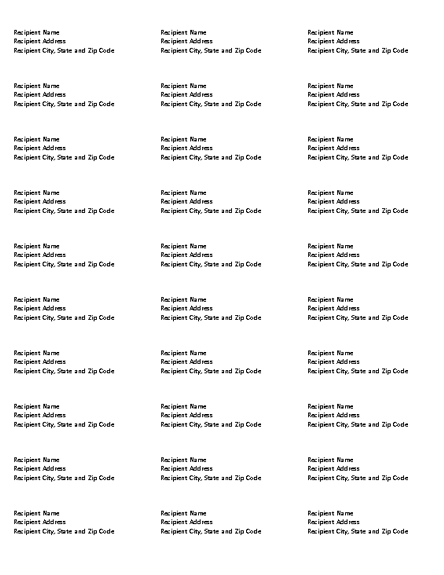 Recipient Name
Recipient Address
Recipient City, State and Zip Code

Recipient Name
Recipient Address
Recipient City, State and Zip Code

Recipient Name
Recipient Address
Recipient City, State and Zip Code

Recipient Name
Recipient Address
Recipient City, State and Zip Code

Recipient Name
Recipient Address
Recipient City, State and Zip Code

Recipient Name
Recipient Address
Recipient City, State and Zip Code

Recipient Name
Recipient Address
Recipient City, State and Zip Code

Recipient Name
Recipient Address
Recipient City, State and Zip Code

Recipient Name
Recipient Address
Recipient City, State and Zip Code

Recipient Name
Recipient Address
Recipient City, State and Zip Code

Recipient Name
Recipient Address
Recipient City, State and Zip Code

Recipient Name
Recipient Address
Recipient City, State and Zip Code

Recipient Name
Recipient Address
Recipient City, State and Zip Code

Recipient Name
Recipient Address
Recipient City, State and Zip Code

Recipient Name
Recipient Address
Recipient City, State and Zip Code

Recipient Name
Recipient Address
Recipient City, State and Zip Code

Recipient Name
Recipient Address
Recipient City, State and Zip Code

Recipient Name
Recipient Address
Recipient City, State and Zip Code

Recipient Name
Recipient Address
Recipient City, State and Zip Code

Recipient Name
Recipient Address
Recipient City, State and Zip Code

Recipient Name
Recipient Address
Recipient City, State and Zip Code

Recipient Name
Recipient Address
Recipient City, State and Zip Code

Recipient Name
Recipient Address
Recipient City, State and Zip Code

Recipient Name
Recipient Address
Recipient City, State and Zip Code

Recipient Name
Recipient Address
Recipient City, State and Zip Code

Recipient Name
Recipient Address
Recipient City, State and Zip Code

Recipient Name
Recipient Address
Recipient City, State and Zip Code

Recipient Name
Recipient Address
Recipient City, State and Zip Code

Recipient Name
Recipient Address
Recipient City, State and Zip Code

Recipient Name
Recipient Address
Recipient City, State and Zip Code